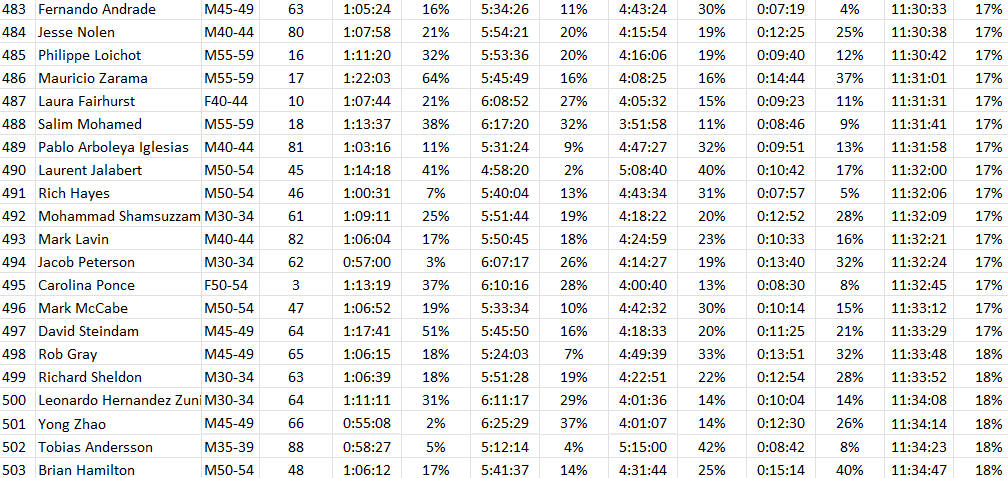 | 483 | Fernando Andrade | M45-49 | 63 | 1:05:24 | 16% | 5:34:26 | 11% | 4:43:24 | 30% | 0:07:19 | 4% | 11:30:33 | 17% |
|---|---|---|---|---|---|---|---|---|---|---|---|---|---|
| 484 | Jesse Nolen | M40-44 | 80 | 1:07:58 | 21% | 5:54:21 | 20% | 4:15:54 | 19% | 0:12:25 | 25% | 11:30:38 | 17% |
| 485 | Philippe Loichot | M55-59 | 16 | 1:11:20 | 32% | 5:53:36 | 20% | 4:16:06 | 19% | 0:09:40 | 12% | 11:30:42 | 17% |
| 486 | Mauricio Zarama | M55-59 | 17 | 1:22:03 | 64% | 5:45:49 | 16% | 4:08:25 | 16% | 0:14:44 | 37% | 11:31:01 | 17% |
| 487 | Laura Fairhurst | F40-44 | 10 | 1:07:44 | 21% | 6:08:52 | 27% | 4:05:32 | 15% | 0:09:23 | 11% | 11:31:31 | 17% |
| 488 | Salim Mohamed | M55-59 | 18 | 1:13:37 | 38% | 6:17:20 | 32% | 3:51:58 | 11% | 0:08:46 | 9% | 11:31:41 | 17% |
| 489 | Pablo Arboleya Iglesias | M40-44 | 81 | 1:03:16 | 11% | 5:31:24 | 9% | 4:47:27 | 32% | 0:09:51 | 13% | 11:31:58 | 17% |
| 490 | Laurent Jalabert | M50-54 | 45 | 1:14:18 | 41% | 4:58:20 | 2% | 5:08:40 | 40% | 0:10:42 | 17% | 11:32:00 | 17% |
| 491 | Rich Hayes | M50-54 | 46 | 1:00:31 | 7% | 5:40:04 | 13% | 4:43:34 | 31% | 0:07:57 | 5% | 11:32:06 | 17% |
| 492 | Mohammad Shamsuzzam | M30-34 | 61 | 1:09:11 | 25% | 5:51:44 | 19% | 4:18:22 | 20% | 0:12:52 | 28% | 11:32:09 | 17% |
| 493 | Mark Lavin | M40-44 | 82 | 1:06:04 | 17% | 5:50:45 | 18% | 4:24:59 | 23% | 0:10:33 | 16% | 11:32:21 | 17% |
| 494 | Jacob Peterson | M30-34 | 62 | 0:57:00 | 3% | 6:07:17 | 26% | 4:14:27 | 19% | 0:13:40 | 32% | 11:32:24 | 17% |
| 495 | Carolina Ponce | F50-54 | 3 | 1:13:19 | 37% | 6:10:16 | 28% | 4:00:40 | 13% | 0:08:30 | 8% | 11:32:45 | 17% |
| 496 | Mark McCabe | M50-54 | 47 | 1:06:52 | 19% | 5:33:34 | 10% | 4:42:32 | 30% | 0:10:14 | 15% | 11:33:12 | 17% |
| 497 | David Steindam | M45-49 | 64 | 1:17:41 | 51% | 5:45:50 | 16% | 4:18:33 | 20% | 0:11:25 | 21% | 11:33:29 | 17% |
| 498 | Rob Gray | M45-49 | 65 | 1:06:15 | 18% | 5:24:03 | 7% | 4:49:39 | 33% | 0:13:51 | 32% | 11:33:48 | 18% |
| 499 | Richard Sheldon | M30-34 | 63 | 1:06:39 | 18% | 5:51:28 | 19% | 4:22:51 | 22% | 0:12:54 | 28% | 11:33:52 | 18% |
| 500 | Leonardo Hernandez Zuni | M30-34 | 64 | 1:11:11 | 31% | 6:11:17 | 29% | 4:01:36 | 14% | 0:10:04 | 14% | 11:34:08 | 18% |
| 501 | Yong Zhao | M45-49 | 66 | 0:55:08 | 2% | 6:25:29 | 37% | 4:01:07 | 14% | 0:12:30 | 26% | 11:34:14 | 18% |
| 502 | Tobias Andersson | M35-39 | 88 | 0:58:27 | 5% | 5:12:14 | 4% | 5:15:00 | 42% | 0:08:42 | 8% | 11:34:23 | 18% |
| 503 | Brian Hamilton | M50-54 | 48 | 1:06:12 | 17% | 5:41:37 | 14% | 4:31:44 | 25% | 0:15:14 | 40% | 11:34:47 | 18% |